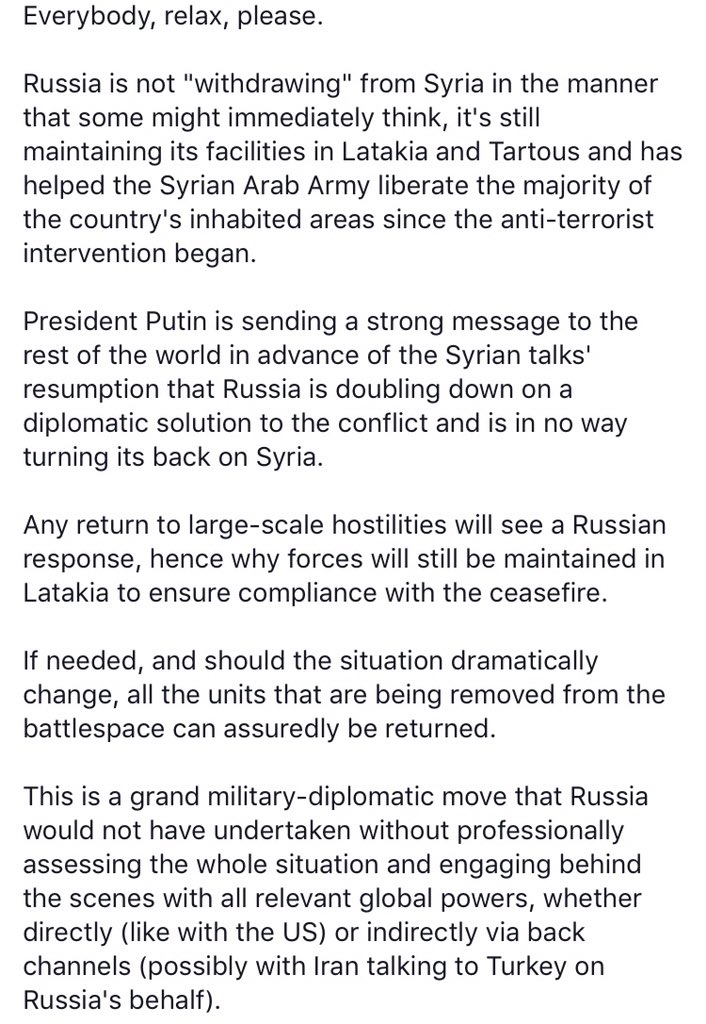 Everybody, relax, please.

Russia is not "withdrawing" from Syria in the manner that some might immediately think, it's still maintaining its facilities in Latakia and Tartous and has helped the Syrian Arab Army liberate the majority of the country's inhabited areas since the anti-terrorist intervention began.

President Putin is sending a strong message to the rest of the world in advance of the Syrian talks' resumption that Russia is doubling down on a diplomatic solution to the conflict and is in no way turning its back on Syria.

Any return to large-scale hostilities will see a Russian response, hence why forces will still be maintained in Latakia to ensure compliance with the ceasefire.

If needed, and should the situation dramatically change, all the units that are being removed from the battlespace can assuredly be returned.

This is a grand military-diplomatic move that Russia would not have undertaken without professionally assessing the whole situation and engaging behind the scenes with all relevant global powers, whether directly (like with the US) or indirectly via back channels (possibly with Iran talking to Turkey on Russia's behalf).